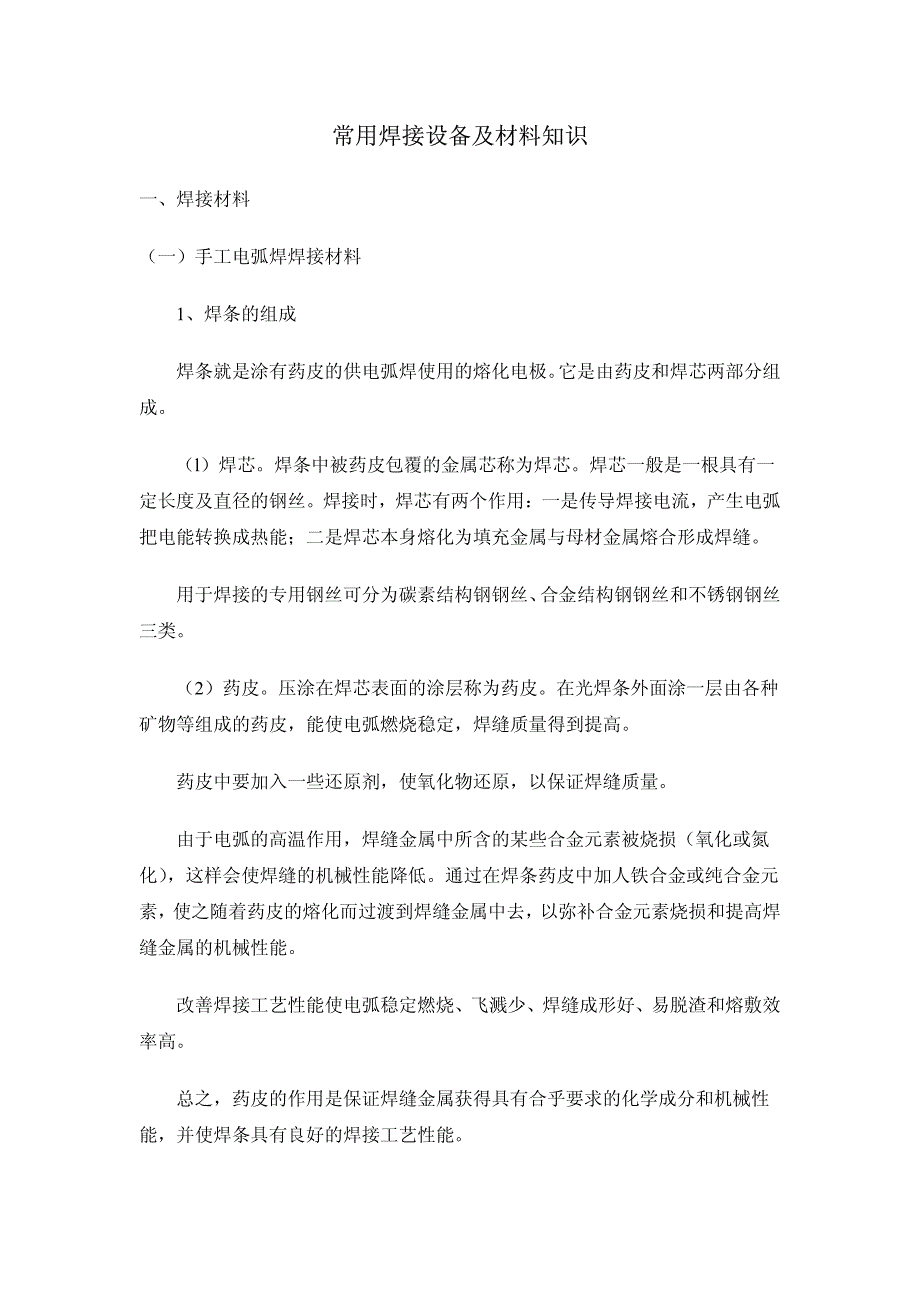 常用焊接设备及材料知识

一、焊接材料

（一）手工电弧焊焊接材料

1、焊条的组成

焊条就是涂有药皮的供电弧焊使用的熔化电极。它是由药皮和焊芯两部分组成。

（1）焊芯。焊条中被药皮包覆的金属芯称为焊芯。焊芯一般是一根具有一定长度及直径的钢丝。焊接时，焊芯有两个作用：一是传导焊接电流，产生电弧把电能转换成热能；二是焊芯本身熔化为填充金属与母材金属熔合形成焊缝。

用于焊接的专用钢丝可分为碳素结构钢钢丝、合金结构钢钢丝和不锈钢钢丝三类。

（2）药皮。压涂在焊芯表面的涂层称为药皮。在光焊条外面涂一层由各种矿物等组成的药皮，能使电弧燃烧稳定，焊缝质量得到提高。

药皮中要加入一些还原剂，使氧化物还原，以保证焊缝质量。

由于电弧的高温作用，焊缝金属中所含的某些合金元素被烧损（氧化或氮化），这样会使焊缝的机械性能降低。通过在焊条药皮中加人铁合金或纯合金元素，使之随着药皮的熔化而过渡到焊缝金属中去，以弥补合金元素烧损和提高焊缝金属的机械性能。

改善焊接工艺性能使电弧稳定燃烧、飞溅少、焊缝成形好、易脱渣和熔敷效率高。

总之，药皮的作用是保证焊缝金属获得具有合乎要求的化学成分和机械性能，并使焊条具有良好的焊接工艺性能。